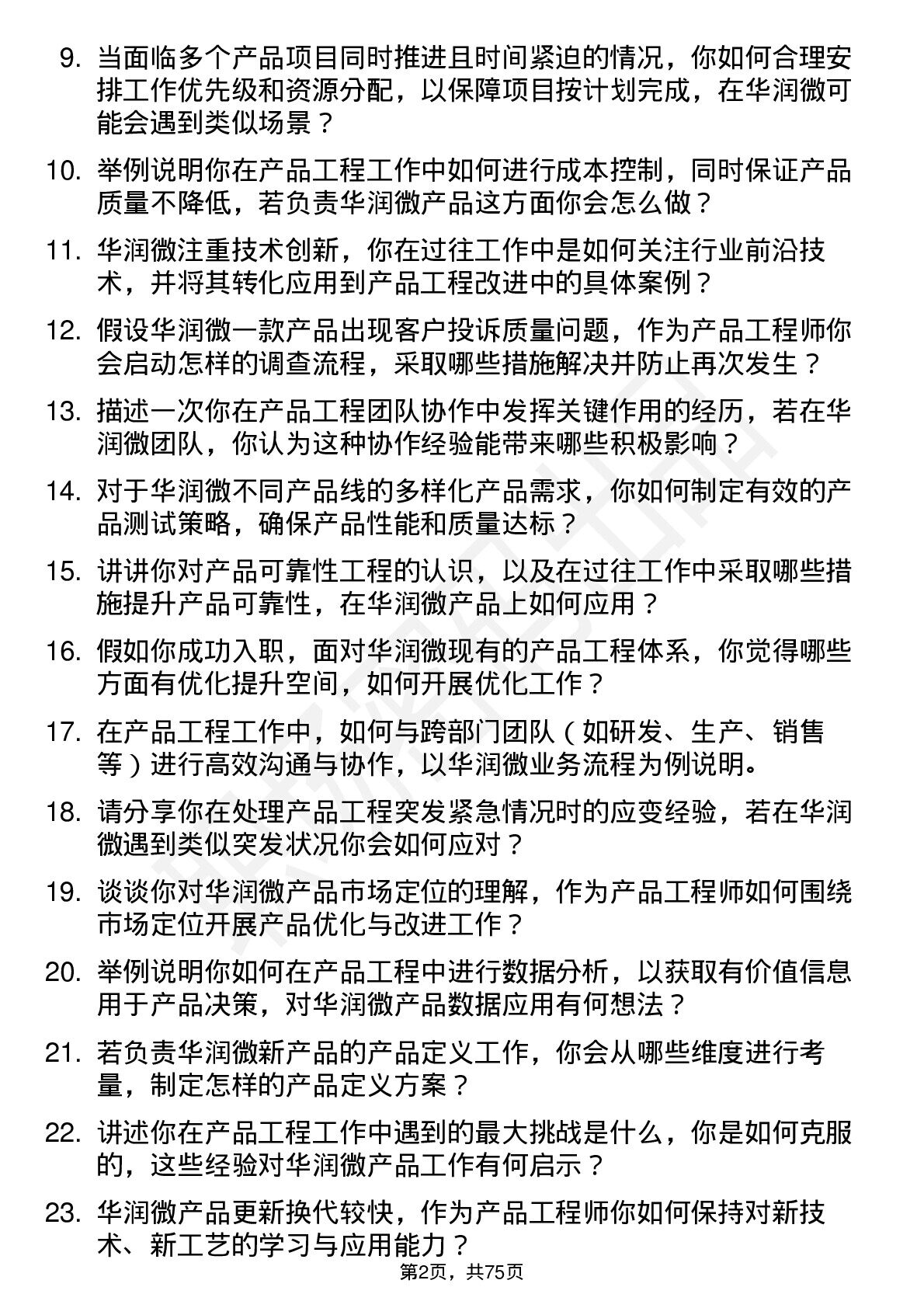 9. 当面临多个产品项目同时推进且时间紧迫的情况，你如何合理安排工作优先级和资源分配，以保障项目按计划完成，在华润微可能会遇到类似场景？

10. 举例说明你在产品工程工作中如何进行成本控制，同时保证产品质量不降低，若负责华润微产品这方面你会怎么做？

11. 华润微注重技术创新，你在过往工作中是如何关注行业前沿技术，并将其转化应用到产品工程改进中的具体案例？

12. 假设华润微一款产品出现客户投诉质量问题，作为产品工程师你会启动怎样的调查流程，采取哪些措施解决并防止再次发生？

13. 描述一次你在产品工程团队协作中发挥关键作用的经历，若在华润微团队，你认为这种协作经验能带来哪些积极影响？

14. 对于华润微不同产品线的多样化产品需求，你如何制定有效的产品测试策略，确保产品性能和质量达标？

15. 讲讲你对产品可靠性工程的认识，以及在过往工作中采取哪些措施提升产品可靠性，在华润微产品上如何应用？

16. 假如你成功入职，面对华润微现有的产品工程体系，你觉得哪些方面有优化提升空间，如何开展优化工作？

17. 在产品工程工作中，如何与跨部门团队（如研发、生产、销售等）进行高效沟通与协作，以华润微业务流程为例说明。

18. 请分享你在处理产品工程突发紧急情况时的应变经验，若在华润微遇到类似突发状况你会如何应对？

19. 谈谈你对华润微产品市场定位的理解，作为产品工程师如何围绕市场定位开展产品优化与改进工作？

20. 举例说明你如何在产品工程中进行数据分析，以获取有价值信息用于产品决策，对华润微产品数据应用有何想法？

21. 若负责华润微新产品的产品定义工作，你会从哪些维度进行考量，制定怎样的产品定义方案？

22. 讲述你在产品工程工作中遇到的最大挑战是什么，你是如何克服的，这些经验对华润微产品工作有何启示？

23. 华润微产品更新换代较快，作为产品工程师你如何保持对新技术、新工艺的学习与应用能力？

第2页，共75页